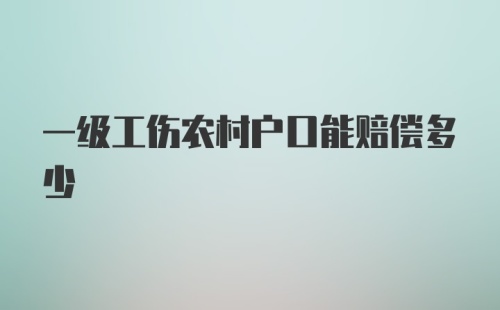 一级工伤农村户口能赔偿多少